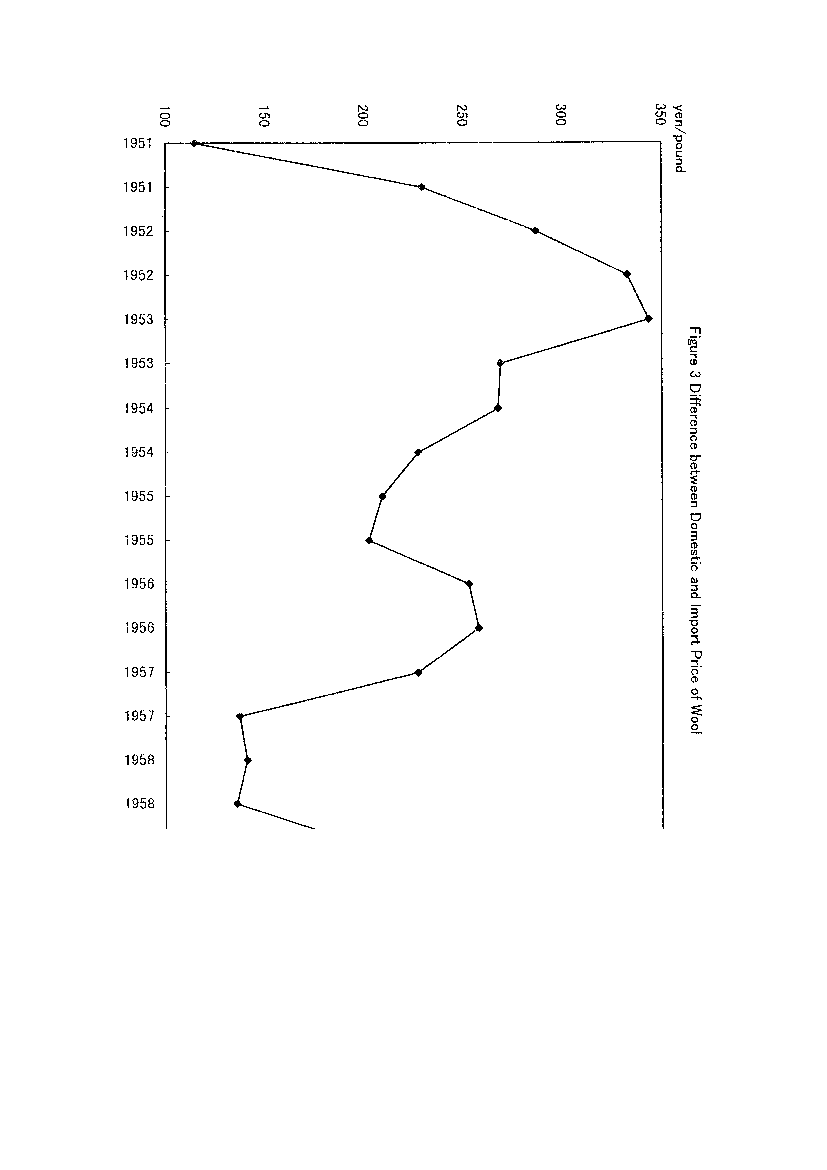 Figure 3 Difference between Domestic and Import Price of Wool

yen/pound

350
300
250
200
150
100

1951
1951
1952
1952
1953
1953
1954
1954
1955
1955
1956
1956
1957
1957
1958
1958